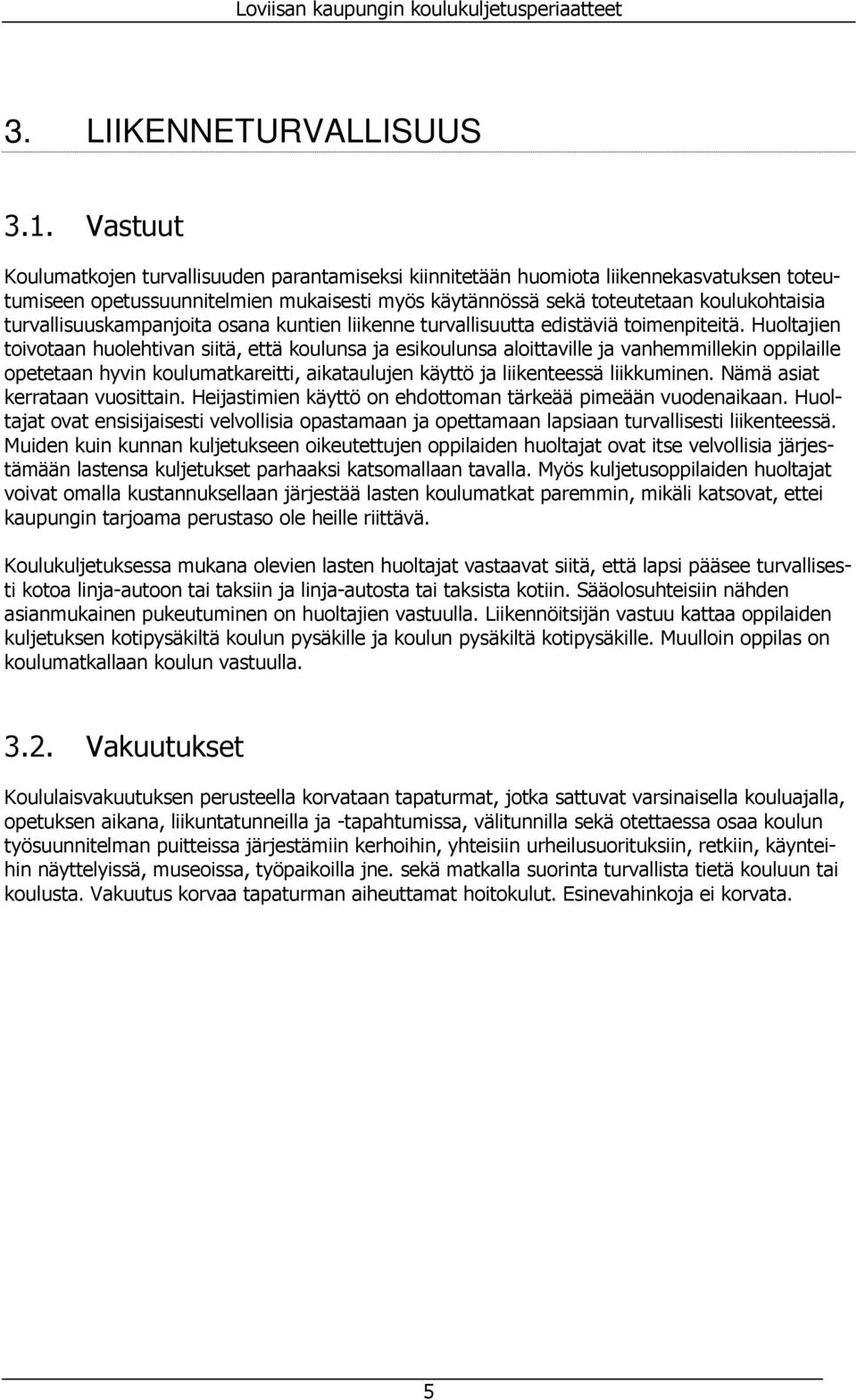 Loviisan kaupungin koulukuljetusperiaatteet

3. LIIKENNETURVALLISUUS

3.1. Vastuut

Koulumatkojen turvallisuuden parantamiseksi kiinnitetään huomiota liikennekasvatuksen toteutumiseen opetussuunnitelmien mukaisesti myös käytännössä sekä toteutetaan koulukohtaisia turvallisuuskampanjoita osana kuntien liikenne turvallisuutta edistäviä toimenpiteitä. Huoltajien toivotaan huolehtivan siitä, että koulunsa ja esikoulunsa aloittaville ja vanhemmillekin oppilaille opetetaan hyvin koulumatkareitti, aikataulujen käyttö ja liikenteessä liikkuminen. Nämä asiat kerrataan vuosittain. Heijastimien käyttö on ehdottoman tärkeää pimeään vuodenaikaan. Huoltajat ovat ensisijaisesti velvollisia opastamaan ja opettamaan lapsiaan turvallisesti liikenteessä. Muiden kuin kunnan kuljetukseen oikeutettujen oppilaiden huoltajat ovat itse velvollisia järjestämään lastensa kuljetukset parhaaksi katsomallaan tavalla. Myös kuljetusoppilaiden huoltajat voivat omalla kustannuksellaan järjestää lasten koulumatkat paremmin, mikäli katsovat, ettei kaupungin tarjoama perustaso ole heille riittävä.

Koulukuljetuksessa mukana olevien lasten huoltajat vastaavat siitä, että lapsi pääsee turvallisesti kotoa linja-autoon tai taksiin ja linja-autosta tai taksista kotiin. Sääolosuhteisiin nähden asianmukainen pukeutuminen on huoltajien vastuulla. Liikennöitsijän vastuu kattaa oppilaiden kuljetuksen kotipysäkiltä koulun pysäkille ja koulun pysäkiltä kotipysäkille. Muulloin oppilas on koulumatkallaan koulun vastuulla.

3.2. Vakuutukset

Koululaisvakuutuksen perusteella korvataan tapaturmat, jotka sattuvat varsinaisella kouluajalla, opetuksen aikana, liikuntatunneilla ja -tapahtumissa, välitunnilla sekä otettaessa osaa koulun työsuunnitelman puitteissa järjestämiin kerhoihin, yhteisiin urheilusuorituksiin, retkiin, käynteihin näyttelyissä, museoissa, työpaikoilla jne. sekä matkalla suorinta turvallista tietä kouluun tai koulusta. Vakuutus korvaa tapaturman aiheuttamat hoitokulut. Esinevahinkoja ei korvata.

5